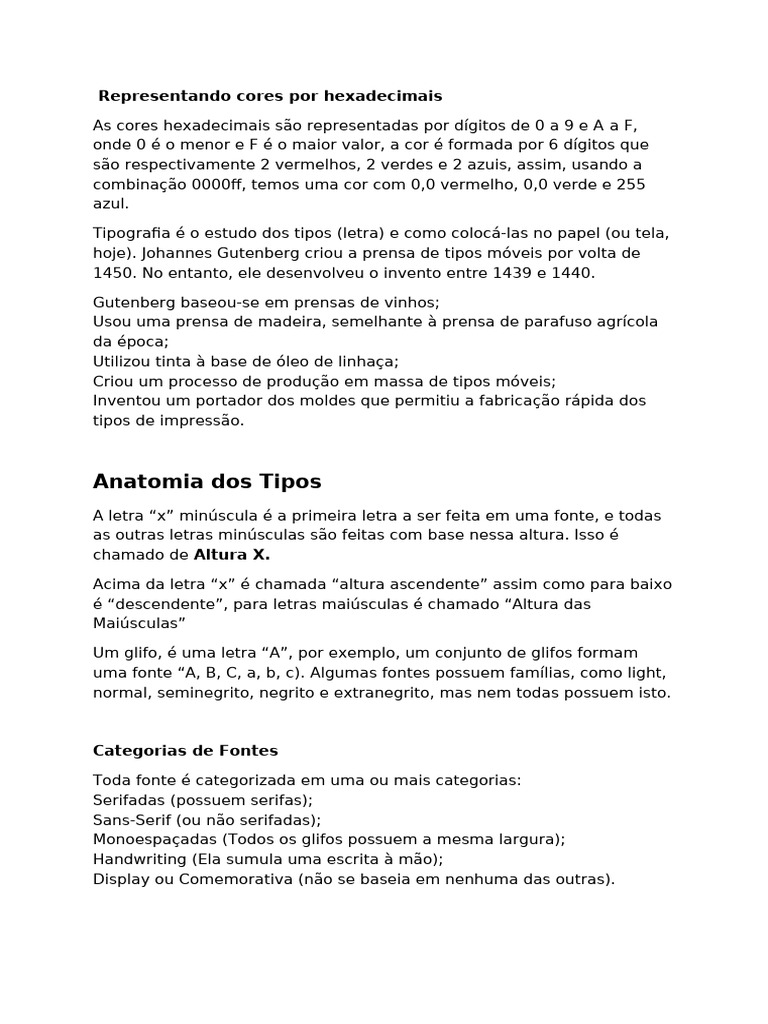 Representando cores por hexadecimais

As cores hexadecimais são representadas por dígitos de 0 a 9 e A a F, onde 0 é o menor e F é o maior valor, a cor é formada por 6 dígitos que são respectivamente 2 vermelhos, 2 verdes e 2 azuis, assim, usando a combinação 0000ff, temos uma cor com 0,0 vermelho, 0,0 verde e 255 azul.

Tipografia é o estudo dos tipos (letra) e como colocá-las no papel (ou tela, hoje). Johannes Gutenberg criou a prensa de tipos móveis por volta de 1450. No entanto, ele desenvolveu o invento entre 1439 e 1440.

Gutenberg baseou-se em prensas de vinhos;
Usou uma prensa de madeira, semelhante à prensa de parafuso agrícola da época;
Utilizou tinta à base de óleo de linhaça;
Criou um processo de produção em massa de tipos móveis;
Inventou um portador dos moldes que permitiu a fabricação rápida dos tipos de impressão.

Anatomia dos Tipos

A letra “x” minúscula é a primeira letra a ser feita em uma fonte, e todas as outras letras minúsculas são feitas com base nessa altura. Isso é chamado de Altura X.

Acima da letra “x” é chamada “altura ascendente” assim como para baixo é “descendente”, para letras maiúsculas é chamado “Altura das Maiúsculas”

Um glifo, é uma letra “A”, por exemplo, um conjunto de glifos formam uma fonte “A, B, C, a, b, c). Algumas fontes possuem famílias, como light, normal, seminegrito, negrito e extranegrito, mas nem todas possuem isto.

Categorias de Fontes

Toda fonte é categorizada em uma ou mais categorias:
Serifadas (possuem serifas);
Sans-Serif (ou não serifadas);
Monoespaçadas (Todos os glifos possuem a mesma largura);
Handwriting (Ela sumula uma escrita à mão);
Display ou Comemorativa (não se baseia em nenhuma das outras).